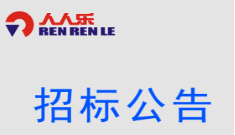 人人乐
REN REN LE

招标公告